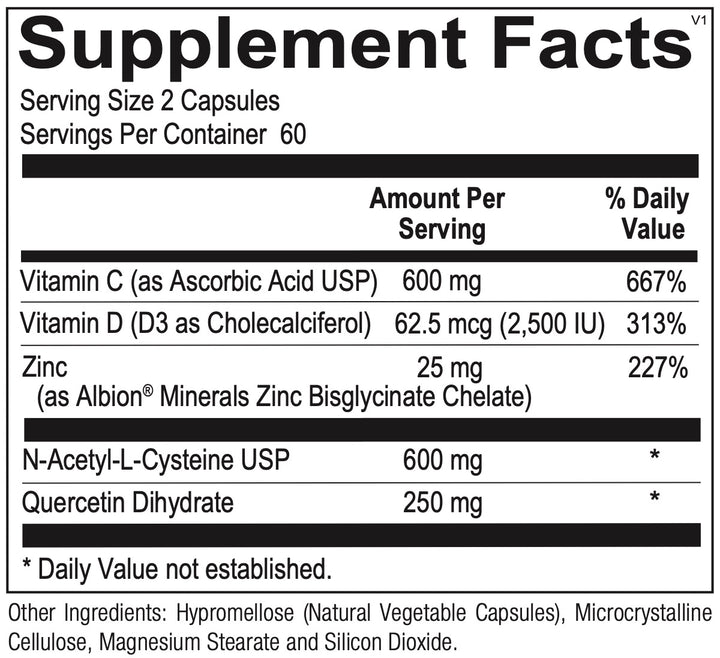 Supplement Facts
V1

Serving Size 2 Capsules
Servings Per Container 60

|  | Amount Per Serving | % Daily Value |
|---|---|---|
| Vitamin C (as Ascorbic Acid USP) | 600 mg | 667% |
| Vitamin D (D3 as Cholecalciferol) | 62.5 mcg (2,500 IU) | 313% |
| Zinc (as Albion® Minerals Zinc Bisglycinate Chelate) | 25 mg | 227% |
| N-Acetyl-L-Cysteine USP | 600 mg | * |
| Quercetin Dihydrate | 250 mg | * |

* Daily Value not established.

Other Ingredients: Hypromellose (Natural Vegetable Capsules), Microcrystalline Cellulose, Magnesium Stearate and Silicon Dioxide.